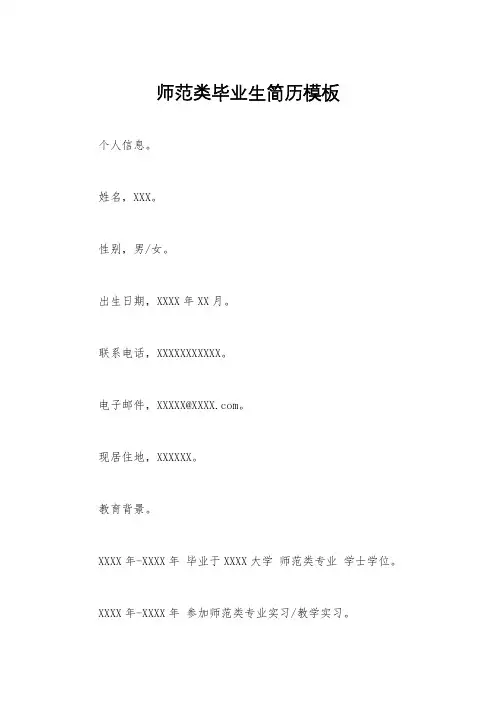 师范类毕业生简历模板

个人信息。

姓名，XXX。

性别，男/女。

出生日期，XXXX年XX月。

联系电话，XXXXXXXXXXX。

电子邮件，XXXXX@XXXX.com。

现居住地，XXXXXX。

教育背景。

XXXX年-XXXX年 毕业于XXXX大学 师范类专业 学士学位。

XXXX年-XXXX年 参加师范类专业实习/教学实习。